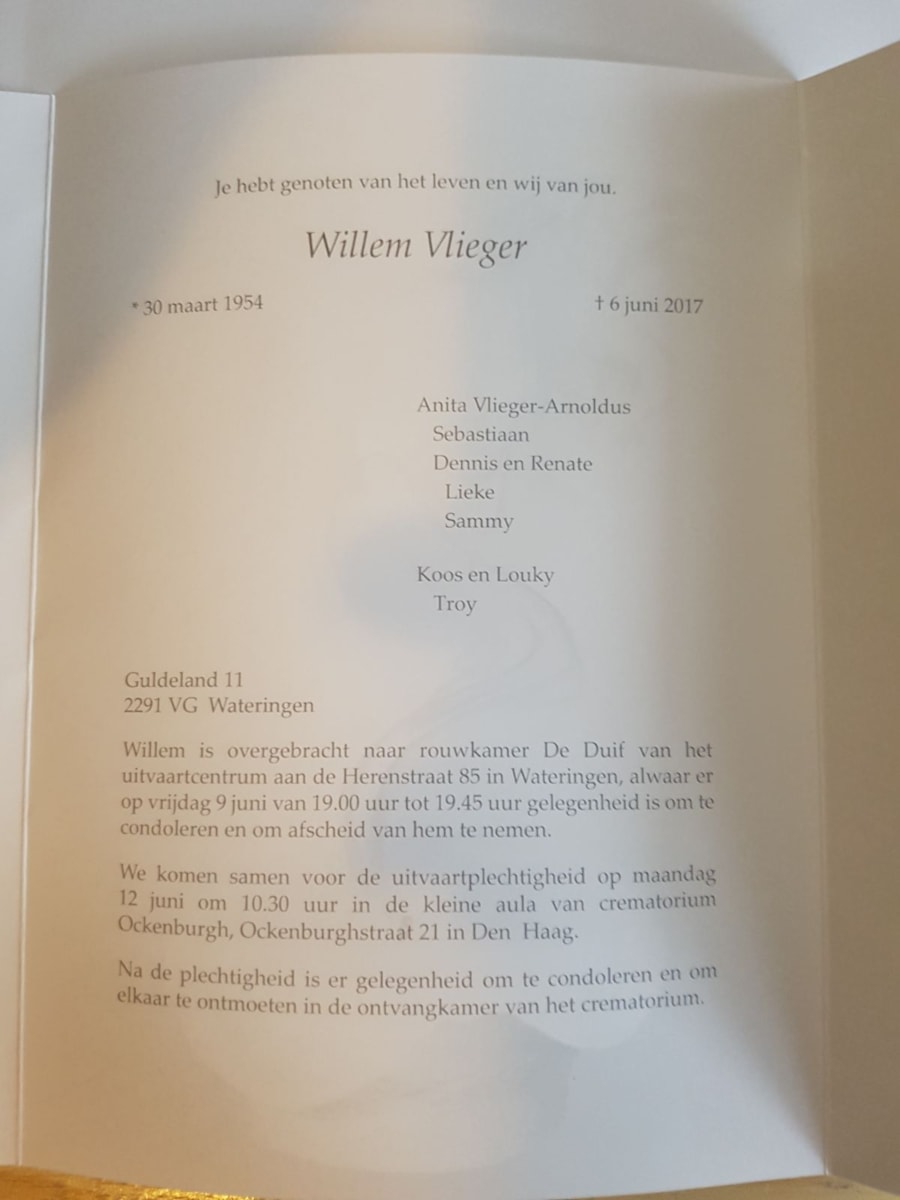 Je hebt genoten van het leven en wij van jou.

Willem Vlieger

* 30 maart 1954 † 6 juni 2017

Anita Vlieger-Arnoldus
Sebastiaan
Dennis en Renate
Lieke
Sammy

Koos en Louky
Troy

Guldeland 11
2291 VG Wateringen

Willem is overgebracht naar rouwkamer De Duif van het uitvaartcentrum aan de Herenstraat 85 in Wateringen, alwaar er op vrijdag 9 juni van 19.00 uur tot 19.45 uur gelegenheid is om te condoleren en om afscheid van hem te nemen.

We komen samen voor de uitvaartplechtigheid op maandag 12 juni om 10.30 uur in de kleine aula van crematorium Ockenburgh, Ockenburghstraat 21 in Den Haag.

Na de plechtigheid is er gelegenheid om te condoleren en om elkaar te ontmoeten in de ontvangkamer van het crematorium.